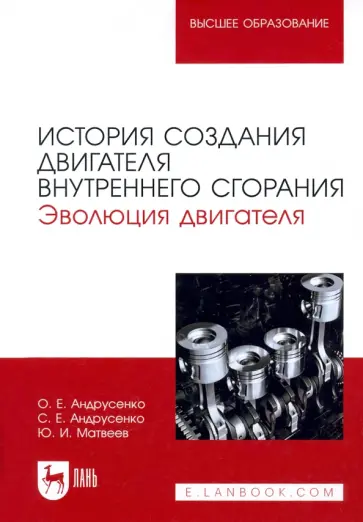 ВЫСШЕЕ ОБРАЗОВАНИЕ

ИСТОРИЯ СОЗДАНИЯ ДВИГАТЕЛЯ ВНУТРЕННЕГО СГОРАНИЯ
Эволюция двигателя

О. Е. Андрусенко
С. Е. Андрусенко
Ю. И. Матвеев

ЛАНЬ

E.LANBOOK.COM